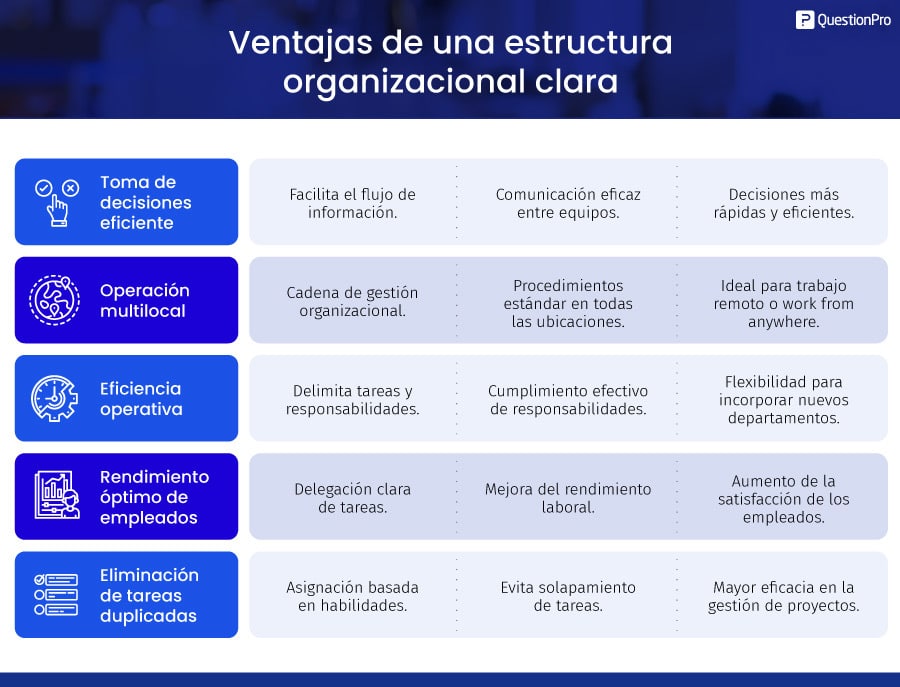 QuestionPro

Ventajas de una estructura organizacional clara

| | | | |
|---|---|---|---|
| Toma de decisiones eficiente | Facilita el flujo de información. | Comunicación eficaz entre equipos. | Decisiones más rápidas y eficientes. |
| Operación multilocal | Cadena de gestión organizacional. | Procedimientos estándar en todas las ubicaciones. | Ideal para trabajo remoto o work from anywhere. |
| Eficiencia operativa | Delimita tareas y responsabilidades. | Cumplimiento efectivo de responsabilidades. | Flexibilidad para incorporar nuevos departamentos. |
| Rendimiento óptimo de empleados | Delegación clara de tareas. | Mejora del rendimiento laboral. | Aumento de la satisfacción de los empleados. |
| Eliminación de tareas duplicadas | Asignación basada en habilidades. | Evita solapamiento de tareas. | Mayor eficacia en la gestión de proyectos. |